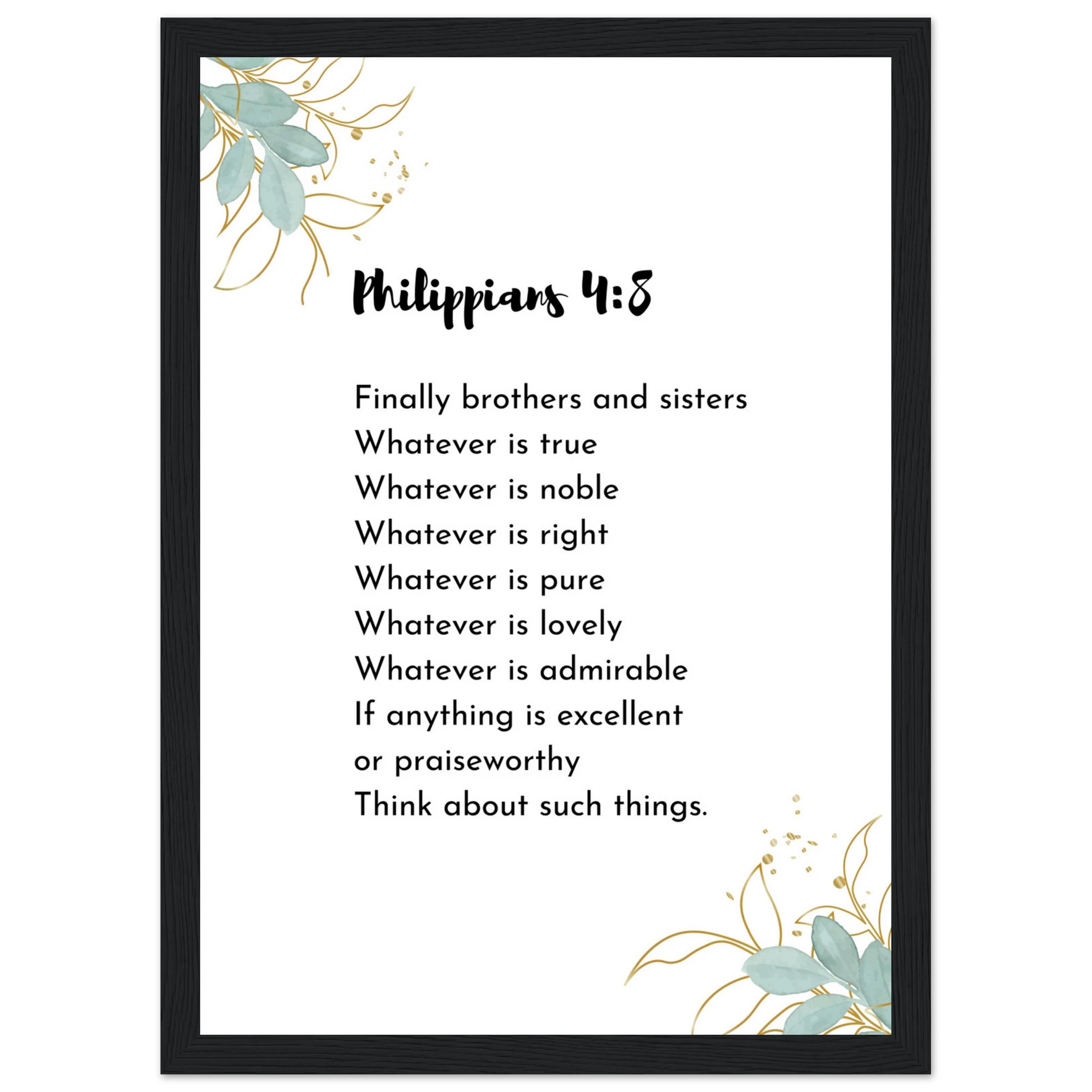 Philippians 4:8

Finally brothers and sisters
Whatever is true
Whatever is noble
Whatever is right
Whatever is pure
Whatever is lovely
Whatever is admirable
If anything is excellent
or praiseworthy
Think about such things.